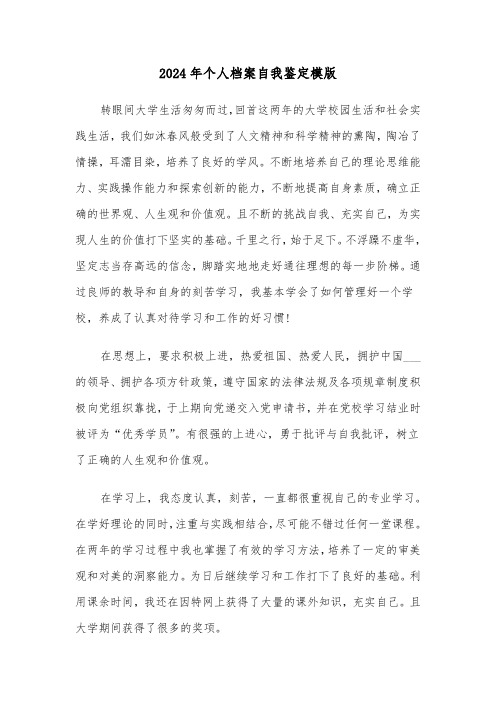 2024年个人档案自我鉴定模版

转眼间大学生活匆匆而过，回首这两年的大学校园生活和社会实践生活，我们如沐春风般受到了人文精神和科学精神的熏陶，陶冶了情操，耳濡目染，培养了良好的学风。不断地培养自己的理论思维能力、实践操作能力和探索创新的能力，不断地提高自身素质，确立正确的世界观、人生观和价值观。且不断的挑战自我、充实自己，为实现人生的价值打下坚实的基础。千里之行，始于足下。不浮躁不虚华，坚定志当存高远的信念，脚踏实地地走好通往理想的每一步阶梯。通过良师的教导和自身的刻苦学习，我基本学会了如何管理好一个学校，养成了认真对待学习和工作的好习惯！

在思想上，要求积极上进，热爱祖国、热爱人民，拥护中国___的领导、拥护各项方针政策，遵守国家的法律法规及各项规章制度积极向党组织靠拢，于上期向党递交入党申请书，并在党校学习结业时被评为“优秀学员”。有很强的上进心，勇于批评与自我批评，树立了正确的人生观和价值观。

在学习上，我态度认真，刻苦，一直都很重视自己的专业学习。在学好理论的同时，注重与实践相结合，尽可能不错过任何一堂课程。在两年的学习过程中我也掌握了有效的学习方法，培养了一定的审美观和对美的洞察能力。为日后继续学习和工作打下了良好的基础。利用课余时间，我还在因特网上获得了大量的课外知识，充实自己。且大学期间获得了很多的奖项。